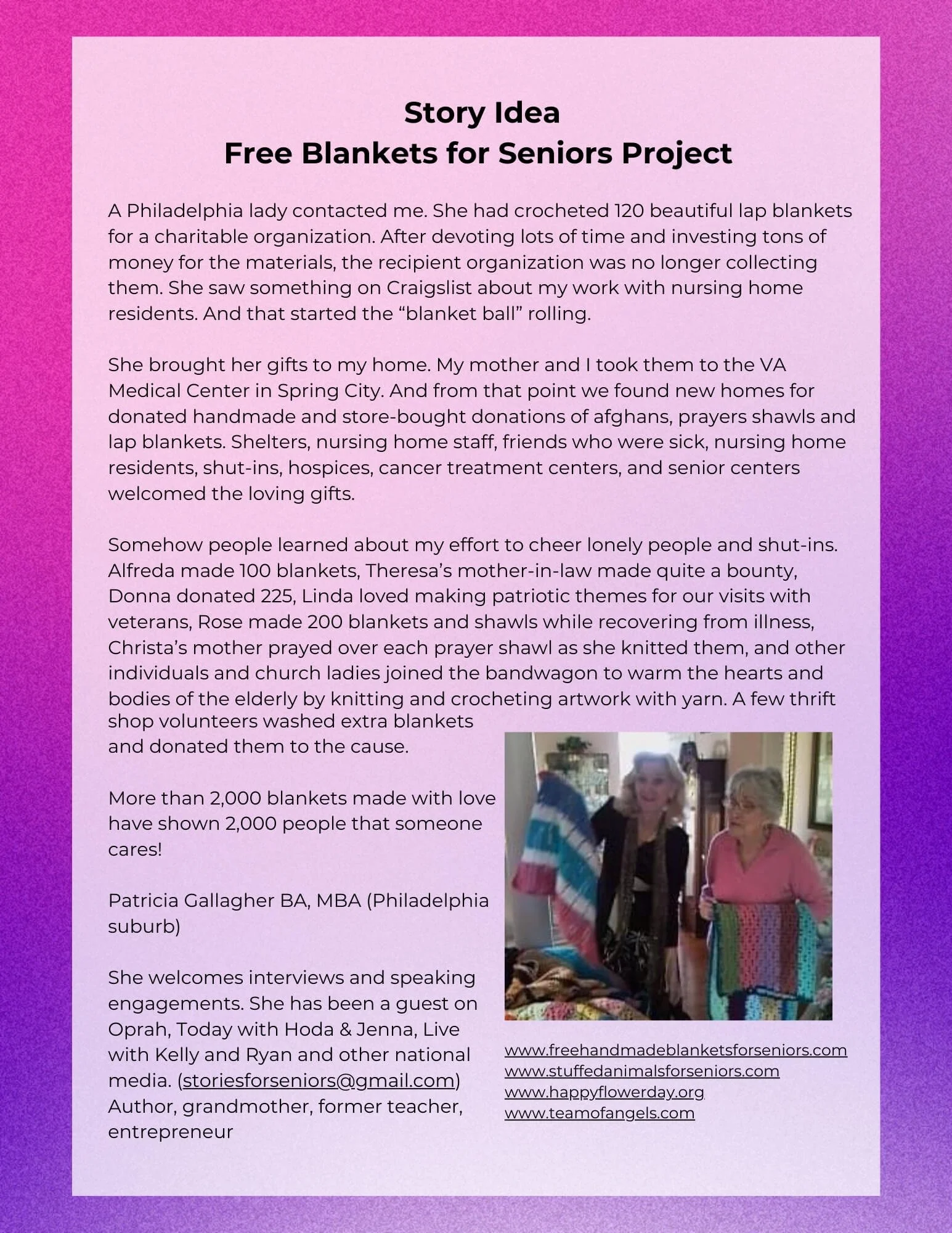 Story Idea
Free Blankets for Seniors Project

A Philadelphia lady contacted me. She had crocheted 120 beautiful lap blankets for a charitable organization. After devoting lots of time and investing tons of money for the materials, the recipient organization was no longer collecting them. She saw something on Craigslist about my work with nursing home residents. And that started the “blanket ball” rolling.

She brought her gifts to my home. My mother and I took them to the VA Medical Center in Spring City. And from that point we found new homes for donated handmade and store-bought donations of afghans, prayers shawls and lap blankets. Shelters, nursing home staff, friends who were sick, nursing home residents, shut-ins, hospices, cancer treatment centers, and senior centers welcomed the loving gifts.

Somehow people learned about my effort to cheer lonely people and shut-ins. Alfreda made 100 blankets, Theresa’s mother-in-law made quite a bounty, Donna donated 225, Linda loved making patriotic themes for our visits with veterans, Rose made 200 blankets and shawls while recovering from illness, Christa’s mother prayed over each prayer shawl as she knitted them, and other individuals and church ladies joined the bandwagon to warm the hearts and bodies of the elderly by knitting and crocheting artwork with yarn. A few thrift shop volunteers washed extra blankets and donated them to the cause.

More than 2,000 blankets made with love have shown 2,000 people that someone cares!

Patricia Gallagher BA, MBA (Philadelphia suburb)

She welcomes interviews and speaking engagements. She has been a guest on Oprah, Today with Hoda & Jenna, Live with Kelly and Ryan and other national media. (storiesforseniors@gmail.com) Author, grandmother, former teacher, entrepreneur

www.freehandmadeblanketsforseniors.com
www.stuffedanimalsforseniors.com
www.happyflowerday.org
www.teamofangels.com